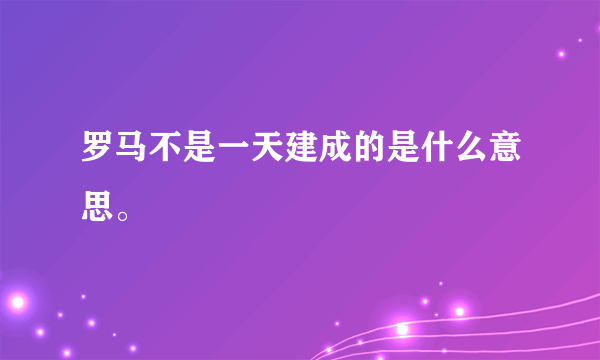 罗马不是一天建成的是什么意思。